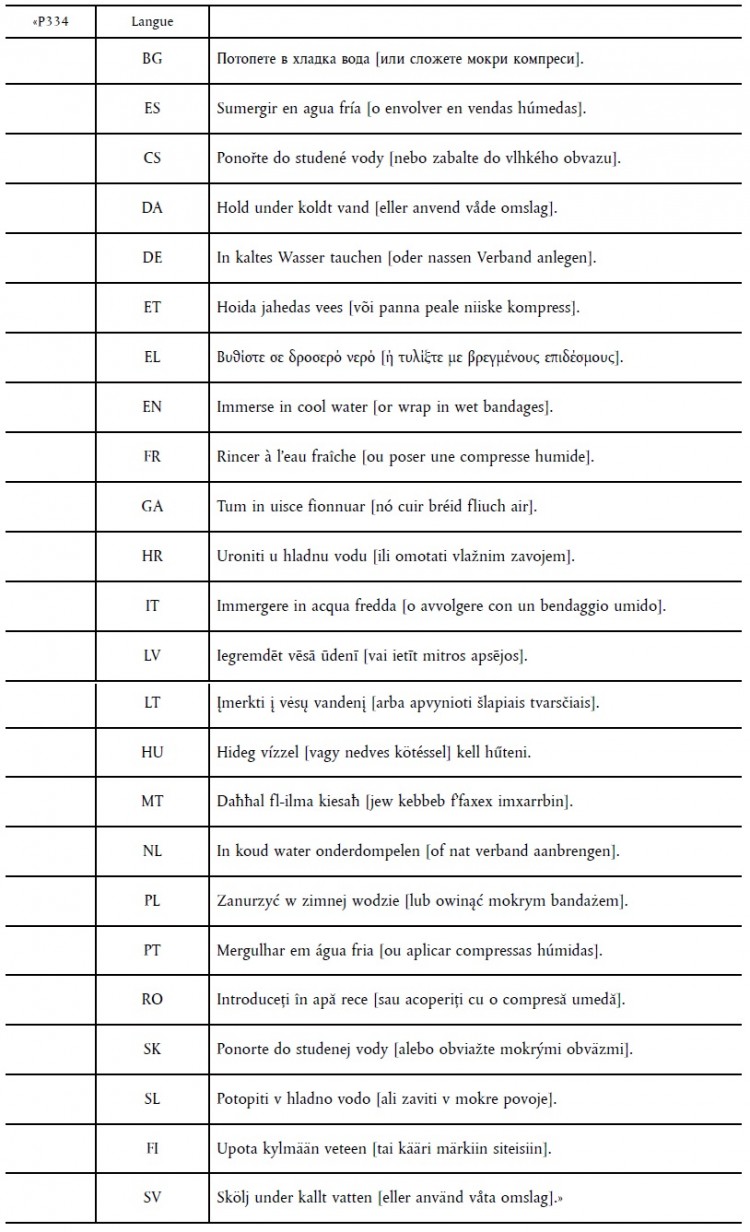 | «P334 | Langue | |
|---|---|---|
| | BG | Потопете в хладка вода [или сложете мокри компреси]. |
| | ES | Sumergir en agua fría [o envolver en vendas húmedas]. |
| | CS | Ponořte do studené vody [nebo zabalte do vlhkého obvazu]. |
| | DA | Hold under koldt vand [eller anvend våde omslag]. |
| | DE | In kaltes Wasser tauchen [oder nassen Verband anlegen]. |
| | ET | Hoida jahedas vees [või panna peale niiske kompress]. |
| | EL | Βυθίστε σε δροσερό νερό [ή τυλίξτε με βρεγμένους επιδέσμους]. |
| | EN | Immerse in cool water [or wrap in wet bandages]. |
| | FR | Rincer à l'eau fraîche [ou poser une compresse humide]. |
| | GA | Tum in uisce fionnuar [nó cuir bréid fliuch air]. |
| | HR | Uroniti u hladnu vodu [ili omotati vlažnim zavojem]. |
| | IT | Immergere in acqua fredda [o avvolgere con un bendaggio umido]. |
| | LV | Iegremdēt vēsā ūdenī [vai ietīt mitros apsējos]. |
| | LT | Įmerkti į vėsų vandenį [arba apvynioti šlapiais tvarsčiais]. |
| | HU | Hideg vízzel [vagy nedves kötéssel] kell hűteni. |
| | MT | Daħħal fl-ilma kiesaħ [jew kebbeb f'faxex imxarrbin]. |
| | NL | In koud water onderdompelen [of nat verband aanbrengen]. |
| | PL | Zanurzyć w zimnej wodzie [lub owinąć mokrym bandażem]. |
| | PT | Mergulhar em água fria [ou aplicar compressas húmidas]. |
| | RO | Introduceți în apă rece [sau acoperiți cu o compresă umedă]. |
| | SK | Ponorte do studenej vody [alebo obviažte mokrými obväzmi]. |
| | SL | Potopiti v hladno vodo [ali zaviti v mokre povoje]. |
| | FI | Upota kylmään veteen [tai kääri märkiin siteisiin]. |
| | SV | Skölj under kallt vatten [eller använd våta omslag].» |